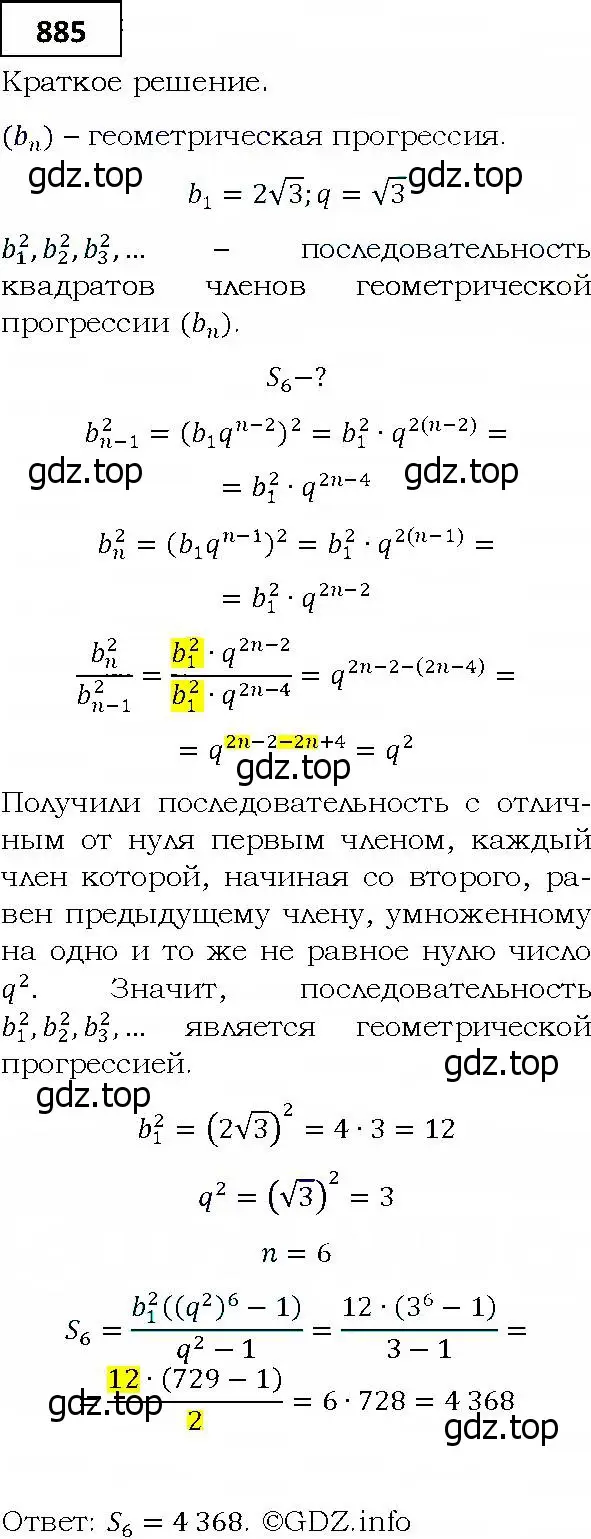 885

Краткое решение.

$(b_n)$ – геометрическая прогрессия.

gdz.top $b_1 = 2\sqrt{3}; q = \sqrt{3}$ gdz.top

$b_1^2, b_2^2, b_3^2, ...$ – последовательность квадратов членов геометрической прогрессии $(b_n)$.

$S_6 - ?$

$b_{n-1}^2 = (b_1 q^{n-2})^2 = b_1^2 \cdot q^{2(n-2)} =$

gdz.top $= b_1^2 \cdot q^{2n-4}$ gdz.top

$b_n^2 = (b_1 q^{n-1})^2 = b_1^2 \cdot q^{2(n-1)} =$

$= b_1^2 \cdot q^{2n-2}$

$\frac{b_n^2}{b_{n-1}^2} = \frac{b_1^2 \cdot q^{2n-2}}{b_1^2 \cdot q^{2n-4}} = q^{2n-2-(2n-4)} =$

$= q^{2n-2-2n+4} = q^2$

gdz.top

Получили последовательность с отличным от нуля первым членом, каждый член которой, начиная со второго, равен предыдущему члену, умноженному на одно и то же не равное нулю число $q^2$. Значит, последовательность $b_1^2, b_2^2, b_3^2, ...$ является геометрической прогрессией.

gdz.top

gdz.top

$b_1^2 = (2\sqrt{3})^2 = 4 \cdot 3 = 12$

$q^2 = (\sqrt{3})^2 = 3$

$n = 6$

$S_6 = \frac{b_1^2((q^2)^6 - 1)}{q^2 - 1} = \frac{12 \cdot (3^6 - 1)}{3 - 1} =$

gdz.top $\frac{12 \cdot (729 - 1)}{2} = 6 \cdot 728 = 4\,368$

gdz.top

Ответ: $S_6 = 4\,368$. ©GDZ.info